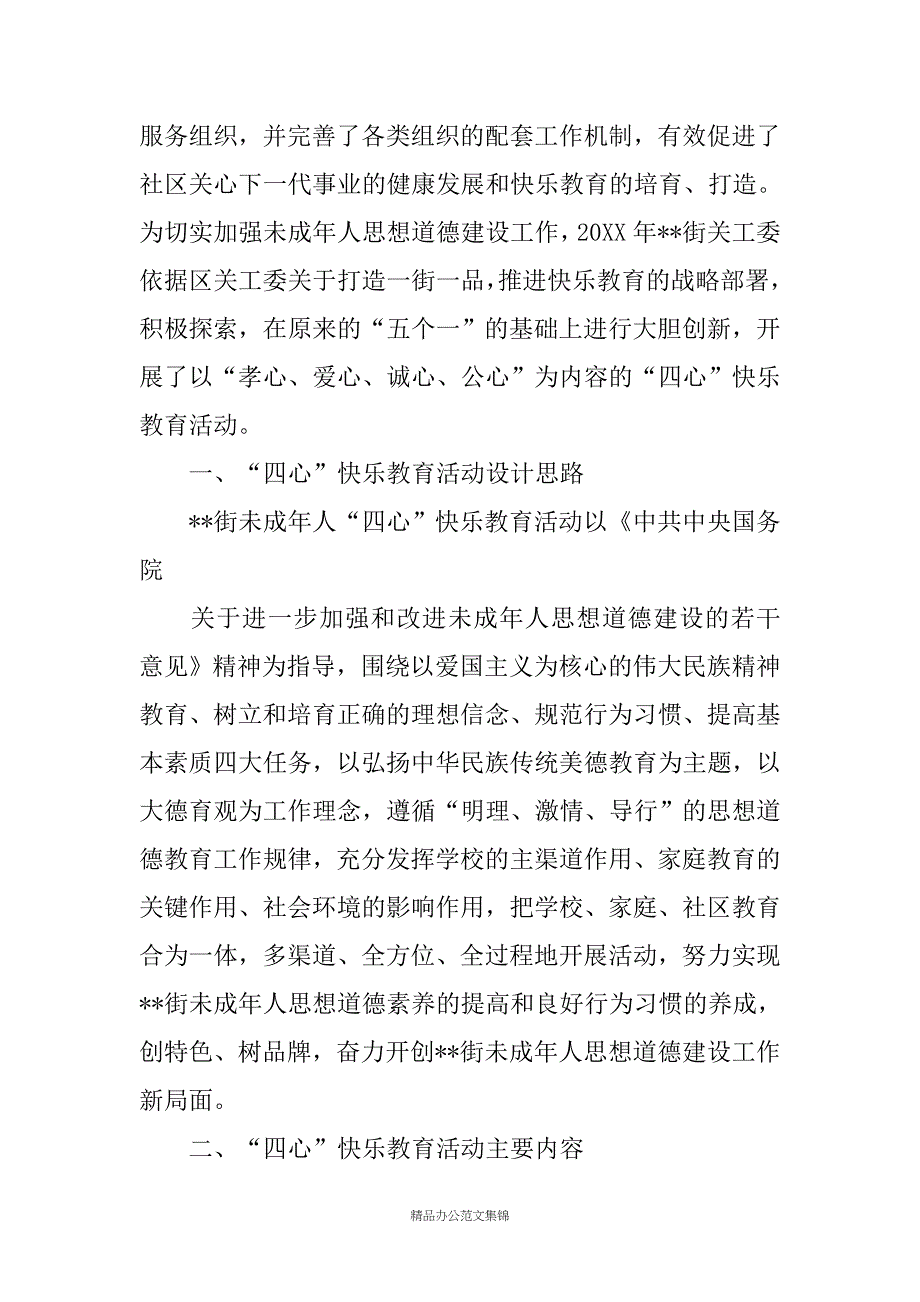 服务组织，并完善了各类组织的配套工作机制，有效促进了社区关心下一代事业的健康发展和快乐教育的培育、打造。为切实加强未成年人思想道德建设工作，20XX年**街关工委依据区关工委关于打造一街一品，推进快乐教育的战略部署，积极探索，在原来的“五个一”的基础上进行大胆创新，开展了以“孝心、爱心、诚心、公心”为内容的“四心”快乐教育活动。

一、“四心”快乐教育活动设计思路

**街未成年人“四心”快乐教育活动以《中共中央国务院

关于进一步加强和改进未成年人思想道德建设的若干意见》精神为指导，围绕以爱国主义为核心的伟大民族精神教育、树立和培育正确的理想信念、规范行为习惯、提高基本素质四大任务，以弘扬中华民族传统美德教育为主题，以大德育观为工作理念，遵循“明理、激情、导行”的思想道德教育工作规律，充分发挥学校的主渠道作用、家庭教育的关键作用、社会环境的影响作用，把学校、家庭、社区教育合为一体，多渠道、全方位、全过程地开展活动，努力实现**街未成年人思想道德素养的提高和良好行为习惯的养成，创特色、树品牌，奋力开创**街未成年人思想道德建设工作新局面。

二、“四心”快乐教育活动主要内容

精品办公范文集锦